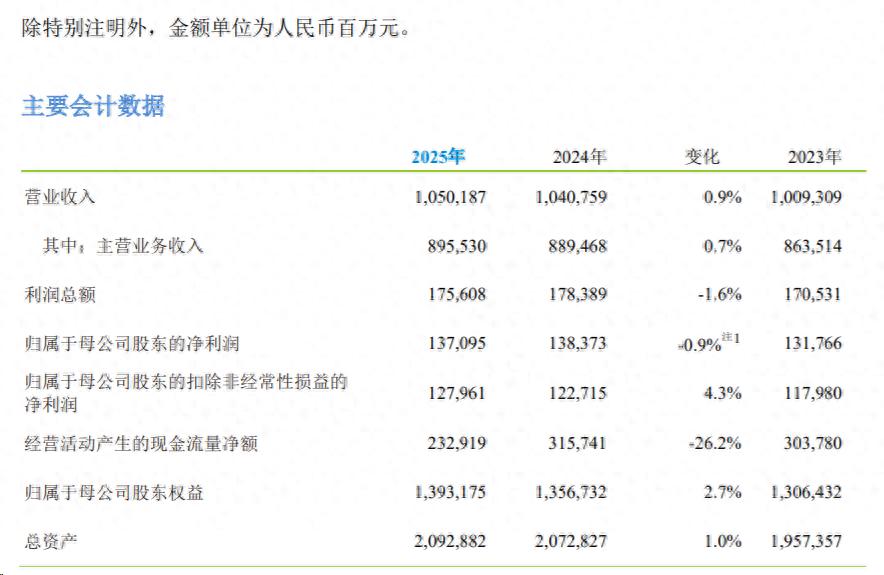 除特别注明外，金额单位为人民币百万元。

主要会计数据

|  | 2025年 | 2024年 | 变化 | 2023年 |
|---|---|---|---|---|
| 营业收入 | 1,050,187 | 1,040,759 | 0.9% | 1,009,309 |
| 其中：主营业务收入 | 895,530 | 889,468 | 0.7% | 863,514 |
| 利润总额 | 175,608 | 178,389 | -1.6% | 170,531 |
| 归属于母公司股东的净利润 | 137,095 | 138,373 | -0.9%$^{注1}$ | 131,766 |
| 归属于母公司股东的扣除非经常性损益的净利润 | 127,961 | 122,715 | 4.3% | 117,980 |
| 经营活动产生的现金流量净额 | 232,919 | 315,741 | -26.2% | 303,780 |
| 归属于母公司股东权益 | 1,393,175 | 1,356,732 | 2.7% | 1,306,432 |
| 总资产 | 2,092,882 | 2,072,827 | 1.0% | 1,957,357 |